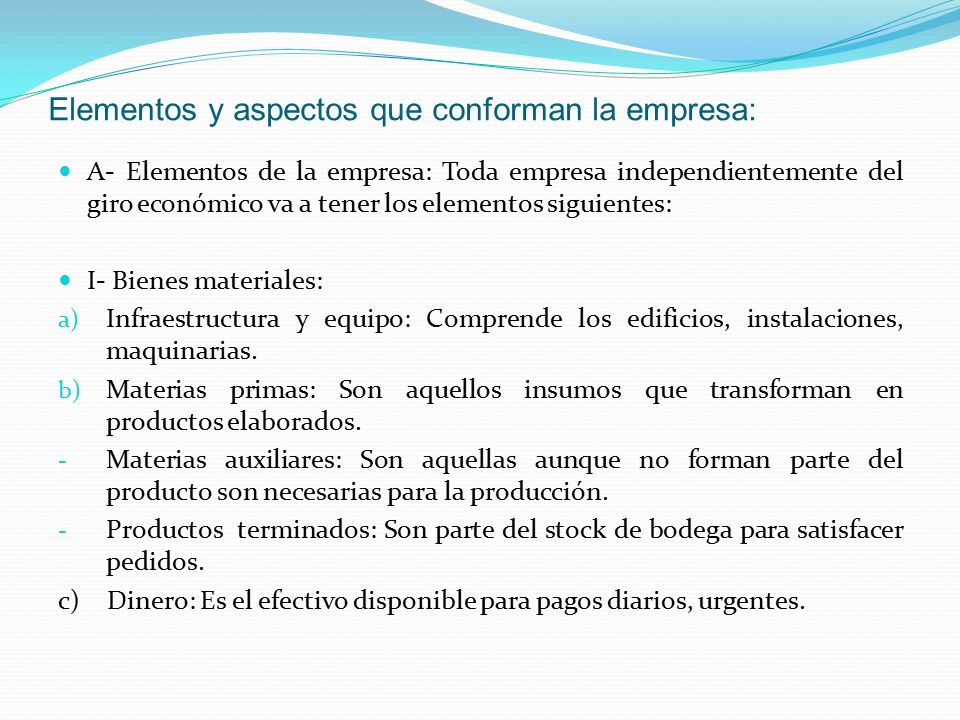 Elementos y aspectos que conforman la empresa:

A- Elementos de la empresa: Toda empresa independientemente del giro económico va a tener los elementos siguientes:

I- Bienes materiales:

a) Infraestructura y equipo: Comprende los edificios, instalaciones, maquinarias.

b) Materias primas: Son aquellos insumos que transforman en productos elaborados.

- Materias auxiliares: Son aquellas aunque no forman parte del producto son necesarias para la producción.

- Productos terminados: Son parte del stock de bodega para satisfacer pedidos.

c) Dinero: Es el efectivo disponible para pagos diarios, urgentes.